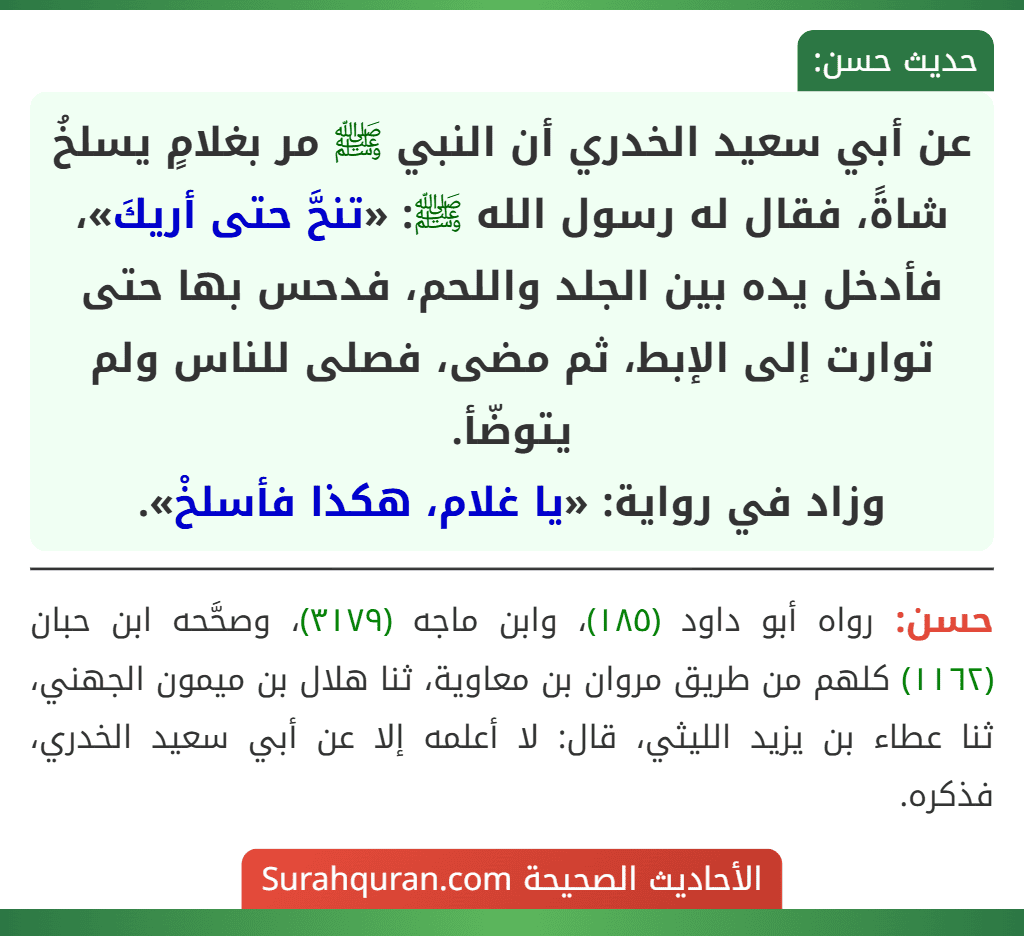 حديث حسن:

عن أبي سعيد الخدري أن النبي ﷺ مر بغلامٍ يسلخُ شاةً، فقال له رسول الله ﷺ: «تنحَّ حتى أريكَ»، فأدخل يده بين الجلد واللحم، فدحس بها حتى توارت إلى الإبط، ثم مضى، فصلى للناس ولم يتوضّأ.

وزاد في رواية: «يا غلام، هكذا فأسلخْ».

حسن: رواه أبو داود (١٨٥)، وابن ماجه (٣١٧٩)، وصحَّحه ابن حبان (١١٦٢) كلهم من طريق مروان بن معاوية، ثنا هلال بن ميمون الجهني، ثنا عطاء بن يزيد الليثي، قال: لا أعلمه إلا عن أبي سعيد الخدري، فذكره.

الأحاديث الصحيحة Surahquran.com